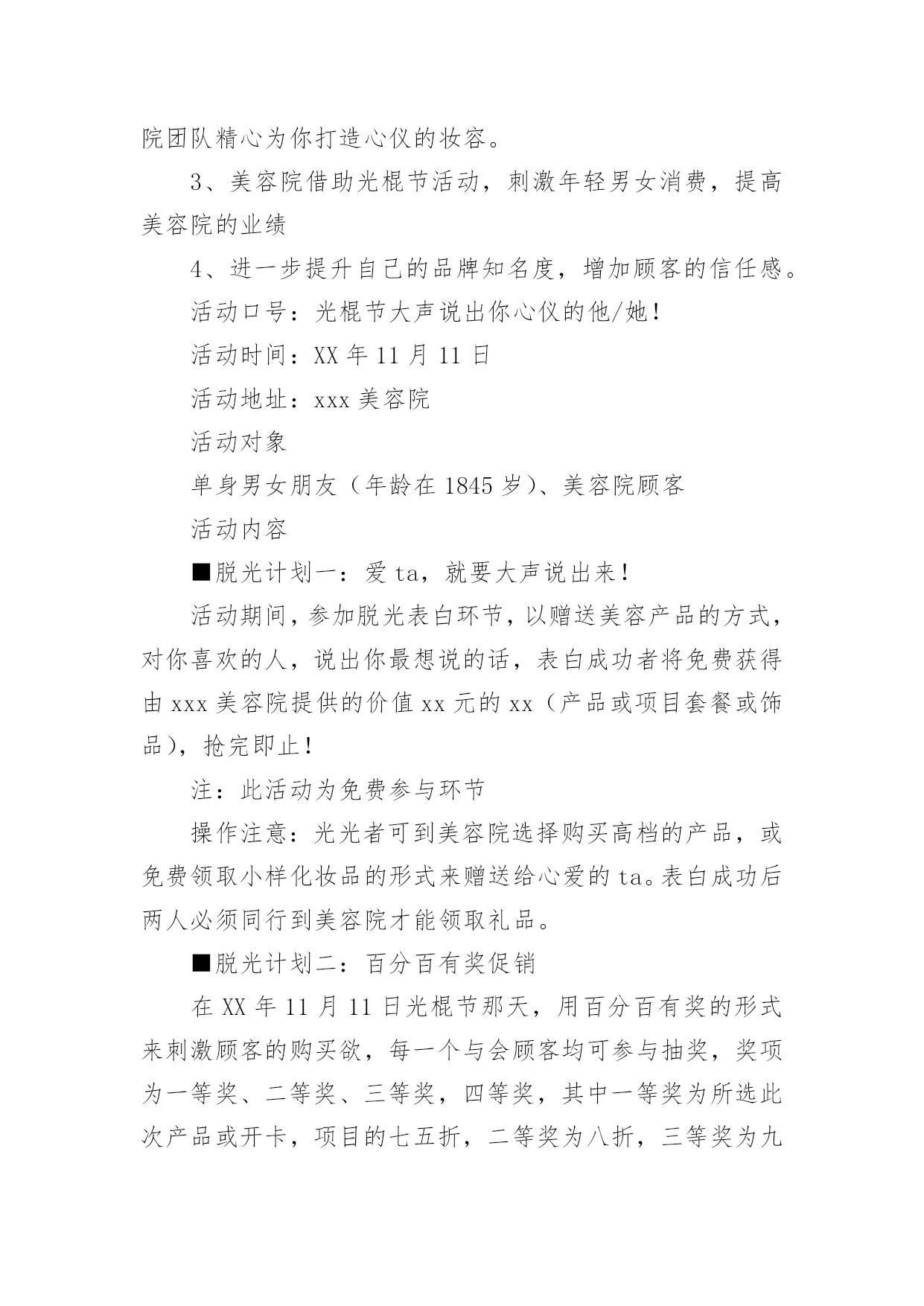 院团队精心为你打造心仪的妆容。

3、美容院借助光棍节活动，刺激年轻男女消费，提高美容院的业绩

4、进一步提升自己的品牌知名度，增加顾客的信任感。

活动口号：光棍节大声说出你心仪的他/她！

活动时间：XX 年 11 月 11 日

活动地址：xxx 美容院

活动对象

单身男女朋友（年龄在 1845 岁）、美容院顾客

活动内容

■脱光计划一：爱 ta，就要大声说出来！

活动期间，参加脱光表白环节，以赠送美容产品的方式，对你喜欢的人，说出你最想说的话，表白成功者将免费获得由 xxx 美容院提供的价值 xx 元的 xx（产品或项目套餐或饰品），抢完即止！

注：此活动为免费参与环节

操作注意：光光者可到美容院选择购买高档的产品，或免费领取小样化妆品的形式来赠送给心爱的 ta。表白成功后两人必须同行到美容院才能领取礼品。

■脱光计划二：百分百有奖促销

在 XX 年 11 月 11 日光棍节那天，用百分百有奖的形式来刺激顾客的购买欲，每一个与会顾客均可参与抽奖，奖项为一等奖、二等奖、三等奖，四等奖，其中一等奖为所选此次产品或开卡，项目的七五折，二等奖为八折，三等奖为九